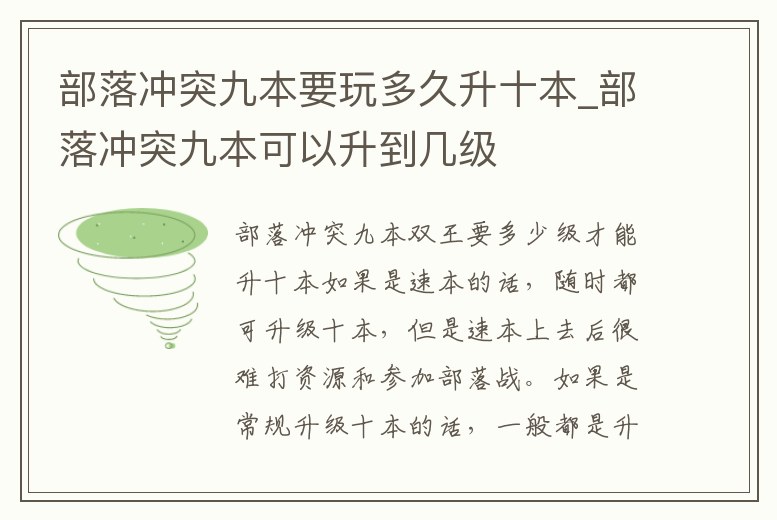 部落冲突九本要玩多久升十本_部落冲突九本可以升到几级

部落冲突九本双王要多少级才能升十本如果是速本的话，随时都可升级十本，但是速本上去后很难打资源和参加部落战。如果是常规升级十本的话，一般都是升